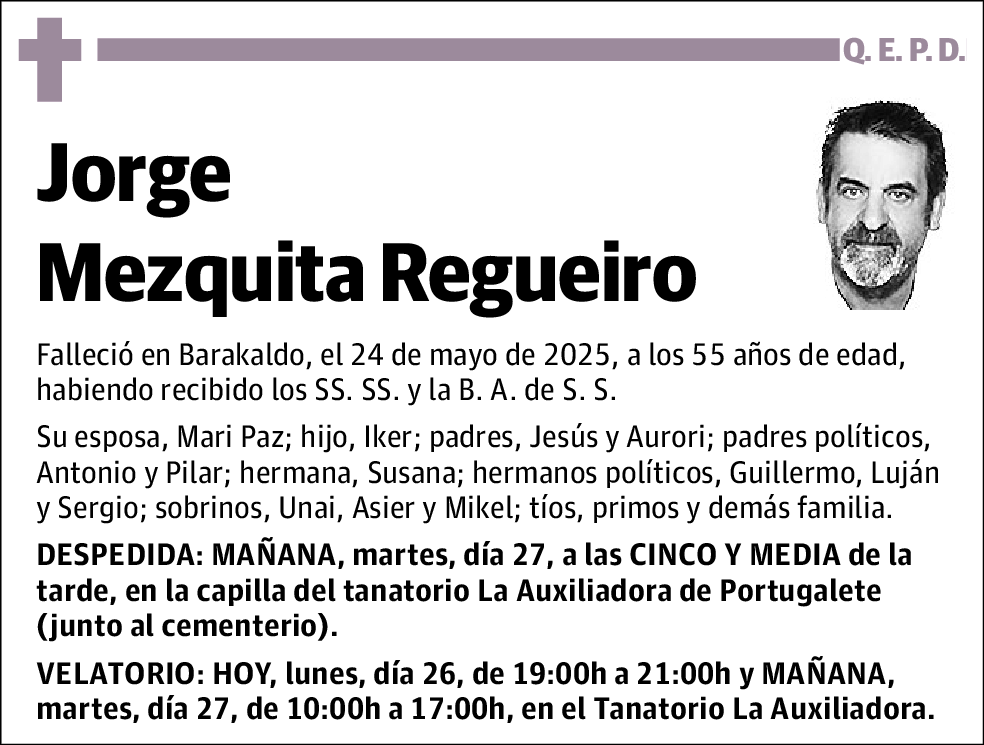 Q. E. P. D.

Jorge
Mezquita Regueiro

Falleció en Barakaldo, el 24 de mayo de 2025, a los 55 años de edad, habiendo recibido los SS. SS. y la B. A. de S. S.

Su esposa, Mari Paz; hijo, Iker; padres, Jesús y Aurori; padres políticos, Antonio y Pilar; hermana, Susana; hermanos políticos, Guillermo, Luján y Sergio; sobrinos, Unai, Asier y Mikel; tíos, primos y demás familia.

DESPEDIDA: MAÑANA, martes, día 27, a las CINCO Y MEDIA de la tarde, en la capilla del tanatorio La Auxiliadora de Portugalete (junto al cementerio).

VELATORIO: HOY, lunes, día 26, de 19:00h a 21:00h y MAÑANA, martes, día 27, de 10:00h a 17:00h, en el Tanatorio La Auxiliadora.